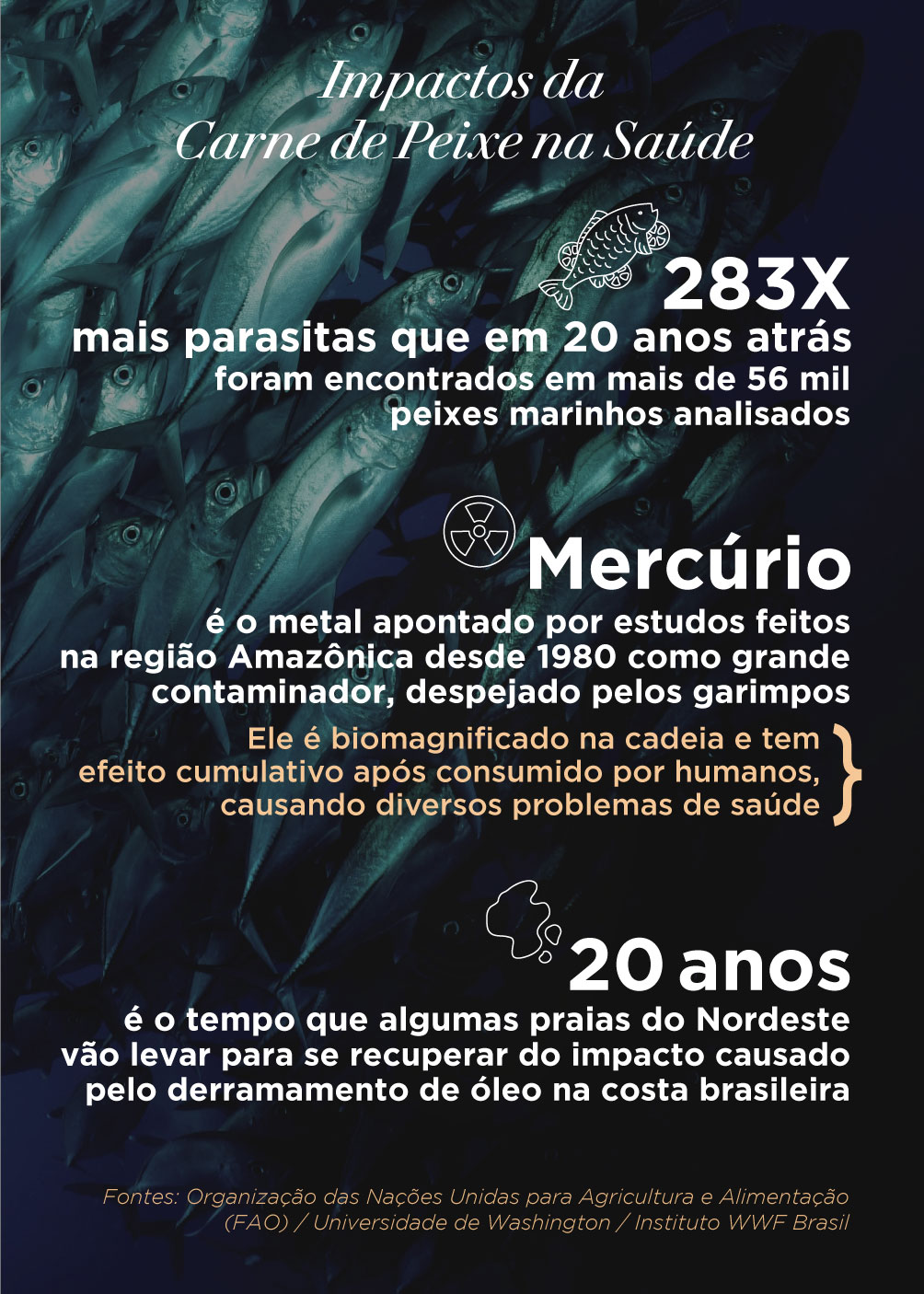 Impactos da
Carne de Peixe na Saúde

283X
mais parasitas que em 20 anos atrás
foram encontrados em mais de 56 mil
peixes marinhos analisados

Mercúrio
é o metal apontado por estudos feitos na região Amazônica desde 1980 como grande contaminador, despejado pelos garimpos

Ele é biomagnificado na cadeia e tem efeito cumulativo após consumido por humanos, causando diversos problemas de saúde

20 anos
é o tempo que algumas praias do Nordeste vão levar para se recuperar do impacto causado pelo derramamento de óleo na costa brasileira

Fontes: Organização das Nações Unidas para Agricultura e Alimentação (FAO) / Universidade de Washington / Instituto WWF Brasil